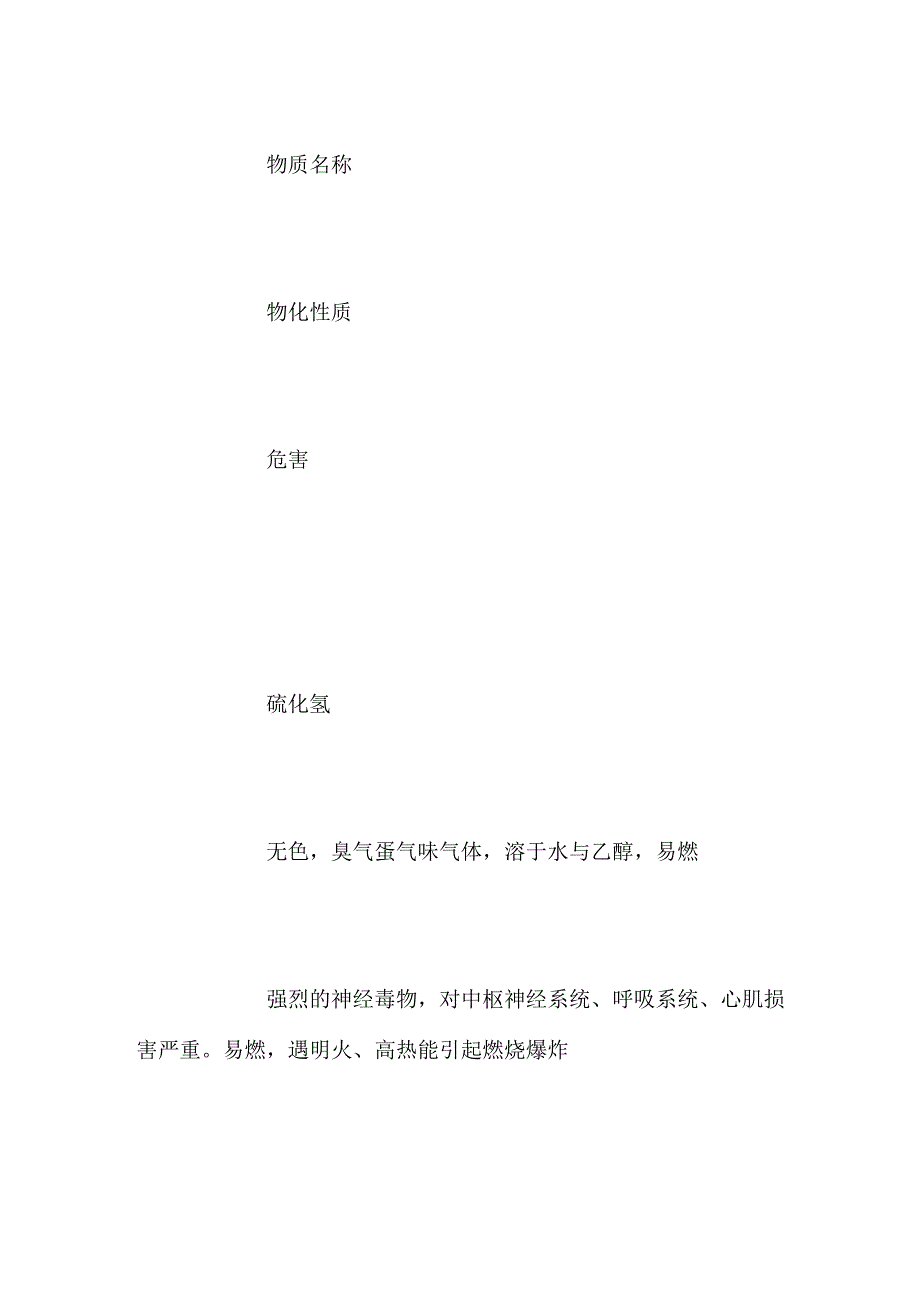 物质名称

物化性质

危害

硫化氢

无色，臭气蛋气味气体，溶于水与乙醇，易燃

强烈的神经毒物，对中枢神经系统、呼吸系统、心肌损害严重。易燃，遇明火、高热能引起燃烧爆炸